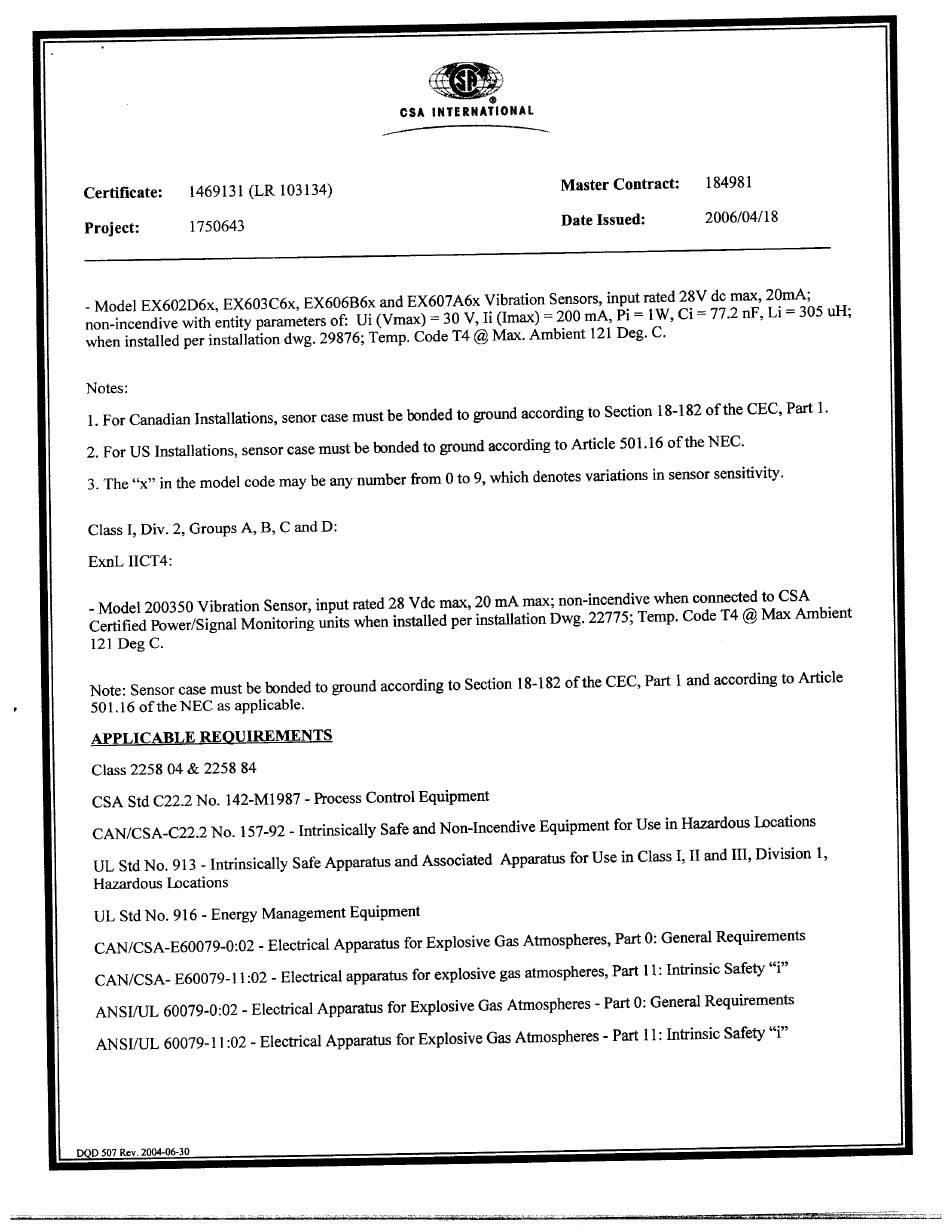 CSA INTERNATIONAL

Certificate: 1469131 (LR 103134)

Project: 1750643

Master Contract: 184981

Date Issued: 2006/04/18

- Model EX602D6x, EX603C6x, EX606B6x and EX607A6x Vibration Sensors, input rated 28V dc max, 20mA; non-incendive with entity parameters of: Ui (Vmax) = 30 V, Ii (Imax) = 200 mA, Pi = 1W, Ci = 77.2 nF, Li = 305 uH; when installed per installation dwg. 29876; Temp. Code T4 @ Max. Ambient 121 Deg. C.

Notes:

1. For Canadian Installations, senor case must be bonded to ground according to Section 18-182 of the CEC, Part 1.

2. For US Installations, sensor case must be bonded to ground according to Article 501.16 of the NEC.

3. The "x" in the model code may be any number from 0 to 9, which denotes variations in sensor sensitivity.

Class I, Div. 2, Groups A, B, C and D:

ExnL IICT4:

- Model 200350 Vibration Sensor, input rated 28 Vdc max, 20 mA max; non-incendive when connected to CSA Certified Power/Signal Monitoring units when installed per installation Dwg. 22775; Temp. Code T4 @ Max Ambient 121 Deg C.

Note: Sensor case must be bonded to ground according to Section 18-182 of the CEC, Part 1 and according to Article 501.16 of the NEC as applicable.

APPLICABLE REQUIREMENTS

Class 2258 04 & 2258 84

CSA Std C22.2 No. 142-M1987 - Process Control Equipment

CAN/CSA-C22.2 No. 157-92 - Intrinsically Safe and Non-Incendive Equipment for Use in Hazardous Locations

UL Std No. 913 - Intrinsically Safe Apparatus and Associated Apparatus for Use in Class I, II and III, Division 1, Hazardous Locations

UL Std No. 916 - Energy Management Equipment

CAN/CSA-E60079-0:02 - Electrical Apparatus for Explosive Gas Atmospheres, Part 0: General Requirements

CAN/CSA- E60079-11:02 - Electrical apparatus for explosive gas atmospheres, Part 11: Intrinsic Safety "i"

ANSI/UL 60079-0:02 - Electrical Apparatus for Explosive Gas Atmospheres - Part 0: General Requirements

ANSI/UL 60079-11:02 - Electrical Apparatus for Explosive Gas Atmospheres - Part 11: Intrinsic Safety "i"

DQD 507 Rev. 2004-06-30